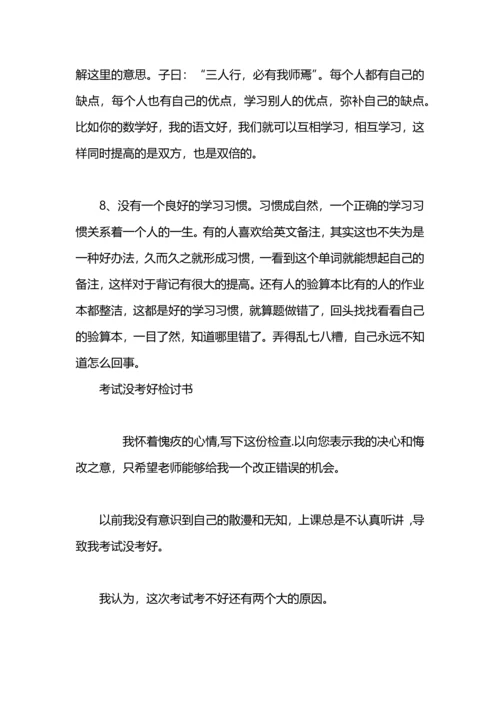 解这里的意思。子曰：“三人行，必有我师焉”。每个人都有自己的缺点，每个人也有自己的优点，学习别人的优点，弥补自己的缺点。比如你的数学好，我的语文好，我们就可以互相学习，相互学习，这样同时提高的是双方，也是双倍的。

8、没有一个良好的学习习惯。习惯成自然，一个正确的学习习惯关系着一个人的一生。有的人喜欢给英文备注，其实这也不失为是一种好办法，久而久之就形成习惯，一看到这个单词就能想起自己的备注，这样对于背记有很大的提高。还有人的验算本比有的人的作业本都整洁，这都是好的学习习惯，就算题做错了，回头找找看看自己的验算本，一目了然，知道哪里错了。弄得乱七八糟，自己永远不知道怎么回事。

考试没考好检讨书

我怀着愧疚的心情,写下这份检查.以向您表示我的决心和悔改之意，只希望老师能够给我一个改正错误的机会。

以前我没有意识到自己的散漫和无知，上课总是不认真听讲 ,导致我考试没考好。

我认为，这次考试考不好还有两个大的原因。